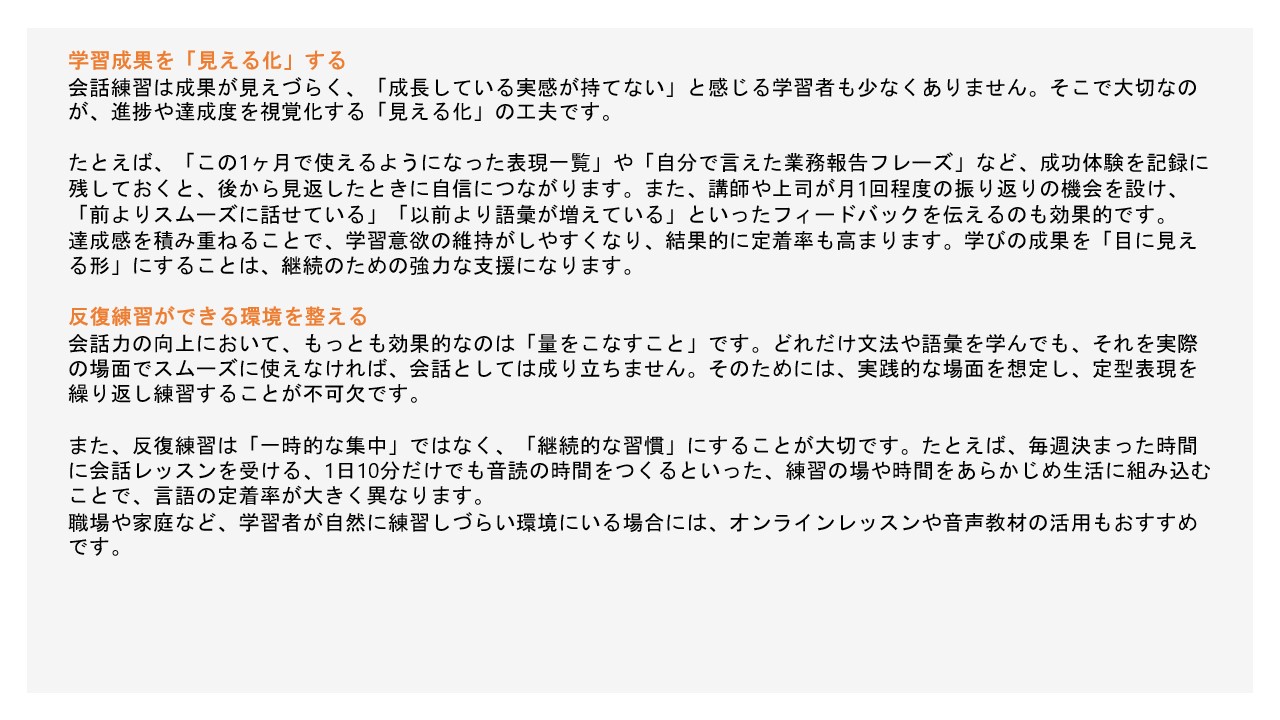 学習成果を「見える化」する
会話練習は成果が見えづらく、「成長している実感が持てない」と感じる学習者も少なくありません。そこで大切なのが、進捗や達成度を視覚化する「見える化」の工夫です。

たとえば、「この1ヶ月で使えるようになった表現一覧」や「自分で言えた業務報告フレーズ」など、成功体験を記録に残しておくと、後から見返したときに自信につながります。また、講師や上司が月1回程度の振り返りの機会を設け、「前よりスムーズに話せている」「以前より語彙が増えている」といったフィードバックを伝えるのも効果的です。
達成感を積み重ねることで、学習意欲の維持がしやすくなり、結果的に定着率も高まります。学びの成果を「目に見える形」にすることは、継続のための強力な支援になります。

反復練習ができる環境を整える
会話力の向上において、もっとも効果的なのは「量をこなすこと」です。どれだけ文法や語彙を学んでも、それを実際の場面でスムーズに使えなければ、会話としては成り立ちません。そのためには、実践的な場面を想定し、定型表現を繰り返し練習することが不可欠です。

また、反復練習は「一時的な集中」ではなく、「継続的な習慣」にすることが大切です。たとえば、毎週決まった時間に会話レッスンを受ける、1日10分だけでも音読の時間をつくるといった、練習の場や時間をあらかじめ生活に組み込むことで、言語の定着率が大きく異なります。
職場や家庭など、学習者が自然に練習しづらい環境にいる場合には、オンラインレッスンや音声教材の活用もおすすめです。